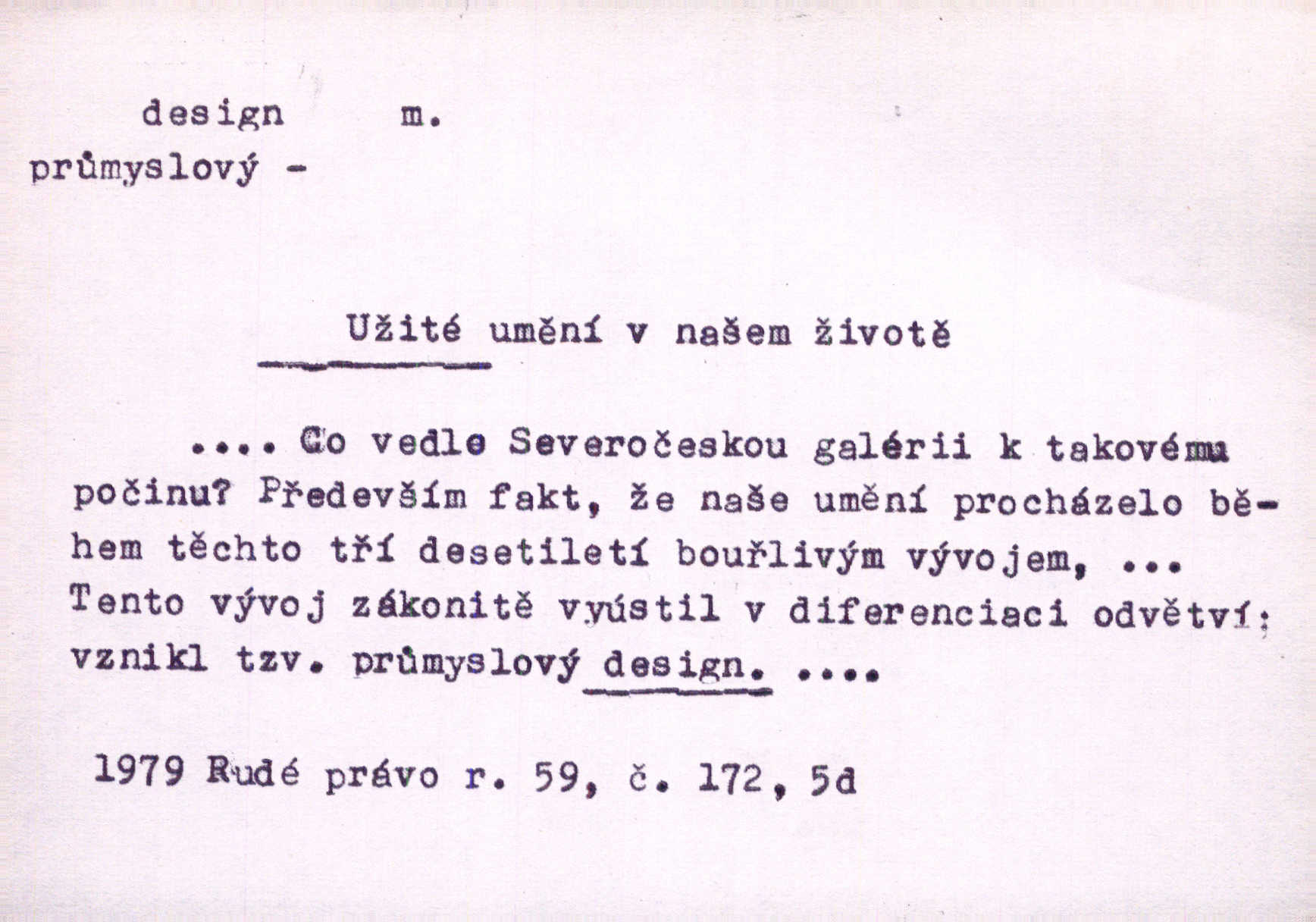 design m.
průmyslový -

Užité umění v našem životě

.... Co vedlo Severočeskou galérii k takovému počinu? Především fakt, že naše umění procházelo během těchto tří desetiletí bouřlivým vývojem, ... Tento vývoj zákonitě vyústil v diferenciaci odvětví: vznikl tzv. průmyslový design. ....

1979 Rudé právo r. 59, č. 172, 5d